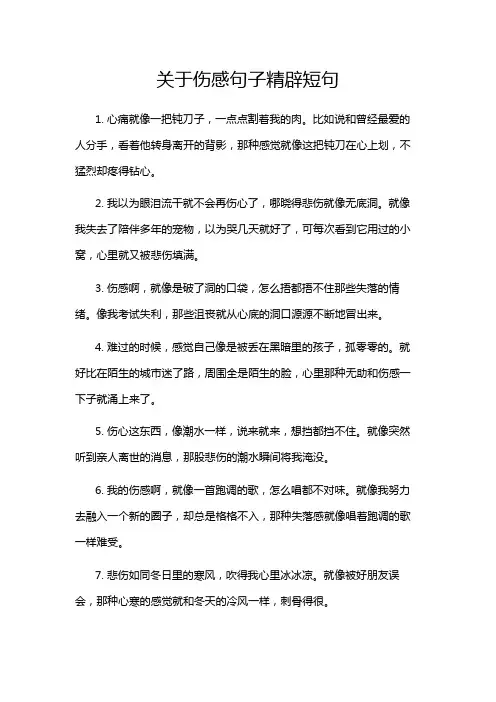 关于伤感句子精辟短句

1. 心痛就像一把钝刀子，一点点割着我的肉。比如说和曾经最爱的人分手，看着他转身离开的背影，那种感觉就像这把钝刀在心上划，不猛烈却疼得钻心。

2. 我以为眼泪流干就不会再伤心了，哪晓得悲伤就像无底洞。就像我失去了陪伴多年的宠物，以为哭几天就好了，可每次看到它用过的小窝，心里就又被悲伤填满。

3. 伤感啊，就像是破了洞的口袋，怎么捂都捂不住那些失落的情绪。像我考试失利，那些沮丧就从心底的洞口源源不断地冒出来。

4. 难过的时候，感觉自己像是被丢在黑暗里的孩子，孤零零的。就好比在陌生的城市迷了路，周围全是陌生的脸，心里那种无助和伤感一下子就涌上来了。

5. 伤心这东西，像潮水一样，说来就来，想挡都挡不住。就像突然听到亲人离世的消息，那股悲伤的潮水瞬间将我淹没。

6. 我的伤感啊，就像一首跑调的歌，怎么唱都不对味。就像我努力去融入一个新的圈子，却总是格格不入，那种失落感就像唱着跑调的歌一样难受。

7. 悲伤如同冬日里的寒风，吹得我心里冰冰凉。就像被好朋友误会，那种心寒的感觉就和冬天的冷风一样，刺骨得很。